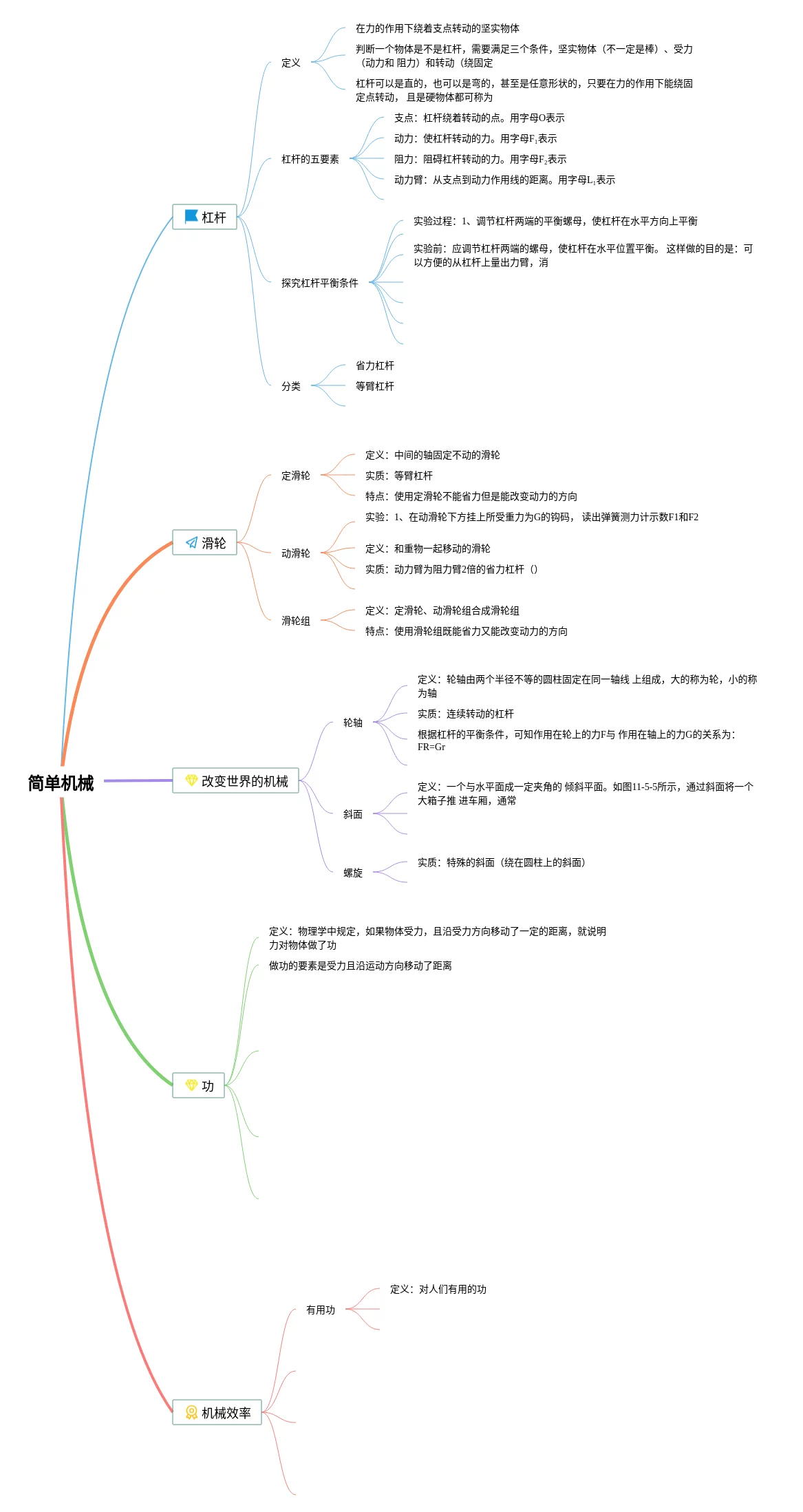 简单机械

杠杆

定义

在力的作用下绕着支点转动的坚实物体

判断一个物体是不是杠杆，需要满足三个条件，坚实物体（不一定是棒）、受力（动力和 阻力）和转动（绕固定

杠杆可以是直的，也可以是弯的，甚至是任意形状的，只要在力的作用下能绕固定点转动， 且是硬物体都可称为

杠杆的五要素

支点：杠杆绕着转动的点。用字母O表示

动力：使杠杆转动的力。用字母$F_1$表示

阻力：阻碍杠杆转动的力。用字母$F_2$表示

动力臂：从支点到动力作用线的距离。用字母$L_1$表示

探究杠杆平衡条件

实验过程：1、调节杠杆两端的平衡螺母，使杠杆在水平方向上平衡

实验前：应调节杠杆两端的螺母，使杠杆在水平位置平衡。 这样做的目的是：可以方便的从杠杆上量出力臂，消

分类

省力杠杆

等臂杠杆

滑轮

定滑轮

定义：中间的轴固定不动的滑轮

实质：等臂杠杆

特点：使用定滑轮不能省力但是能改变动力的方向

动滑轮

实验：1、在动滑轮下方挂上所受重力为G的钩码， 读出弹簧测力计示数F1和F2

定义：和重物一起移动的滑轮

实质：动力臂为阻力臂2倍的省力杠杆（）

滑轮组

定义：定滑轮、动滑轮组合成滑轮组

特点：使用滑轮组既能省力又能改变动力的方向

改变世界的机械

轮轴

定义：轮轴由两个半径不等的圆柱固定在同一轴线 上组成，大的称为轮，小的称为轴

实质：连续转动的杠杆

根据杠杆的平衡条件，可知作用在轮上的力F与 作用在轴上的力G的关系为：FR=Gr

斜面

定义：一个与水平面成一定夹角的 倾斜平面。如图11-5-5所示，通过斜面将一个大箱子推 进车厢，通常

螺旋

实质：特殊的斜面（绕在圆柱上的斜面）

功

定义：物理学中规定，如果物体受力，且沿受力方向移动了一定的距离，就说明力对物体做了功

做功的要素是受力且沿运动方向移动了距离

机械效率

有用功

定义：对人们有用的功